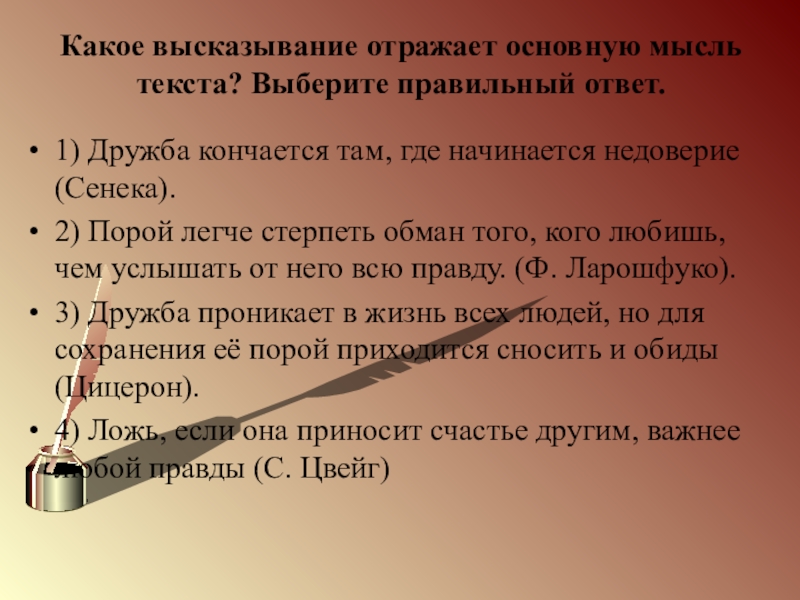 Какое высказывание отражает основную мысль текста? Выберите правильный ответ.

• 1) Дружба кончается там, где начинается недоверие (Сенека).

• 2) Порой легче стерпеть обман того, кого любишь, чем услышать от него всю правду. (Ф. Ларошфуко).

• 3) Дружба проникает в жизнь всех людей, но для сохранения её порой приходится сносить и обиды (Цицерон).

• 4) Ложь, если она приносит счастье другим, важнее любой правды (С. Цвейг)